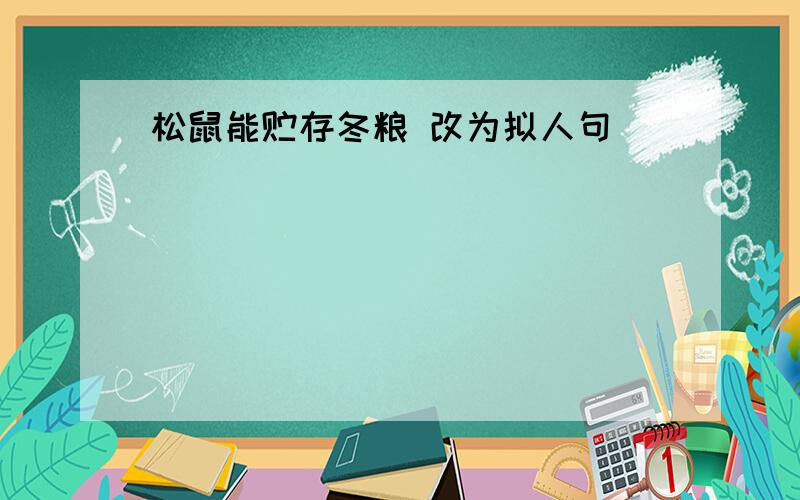 松鼠能贮存冬粮 改为拟人句